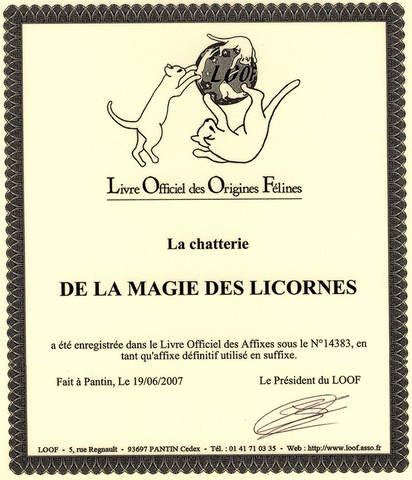 LOOF

Livre Officiel des Origines Félines

La chatterie

DE LA MAGIE DES LICORNES

a été enregistrée dans le Livre Officiel des Affixes sous le N°14383, en tant qu'affixe définitif utilisé en suffixe.

Fait à Pantin, Le 19/06/2007

Le Président du LOOF

LOOF - 5, rue Regnault - 93697 PANTIN Cedex - Tél. : 01 41 71 03 35 - Web : http://www.loof.asso.fr